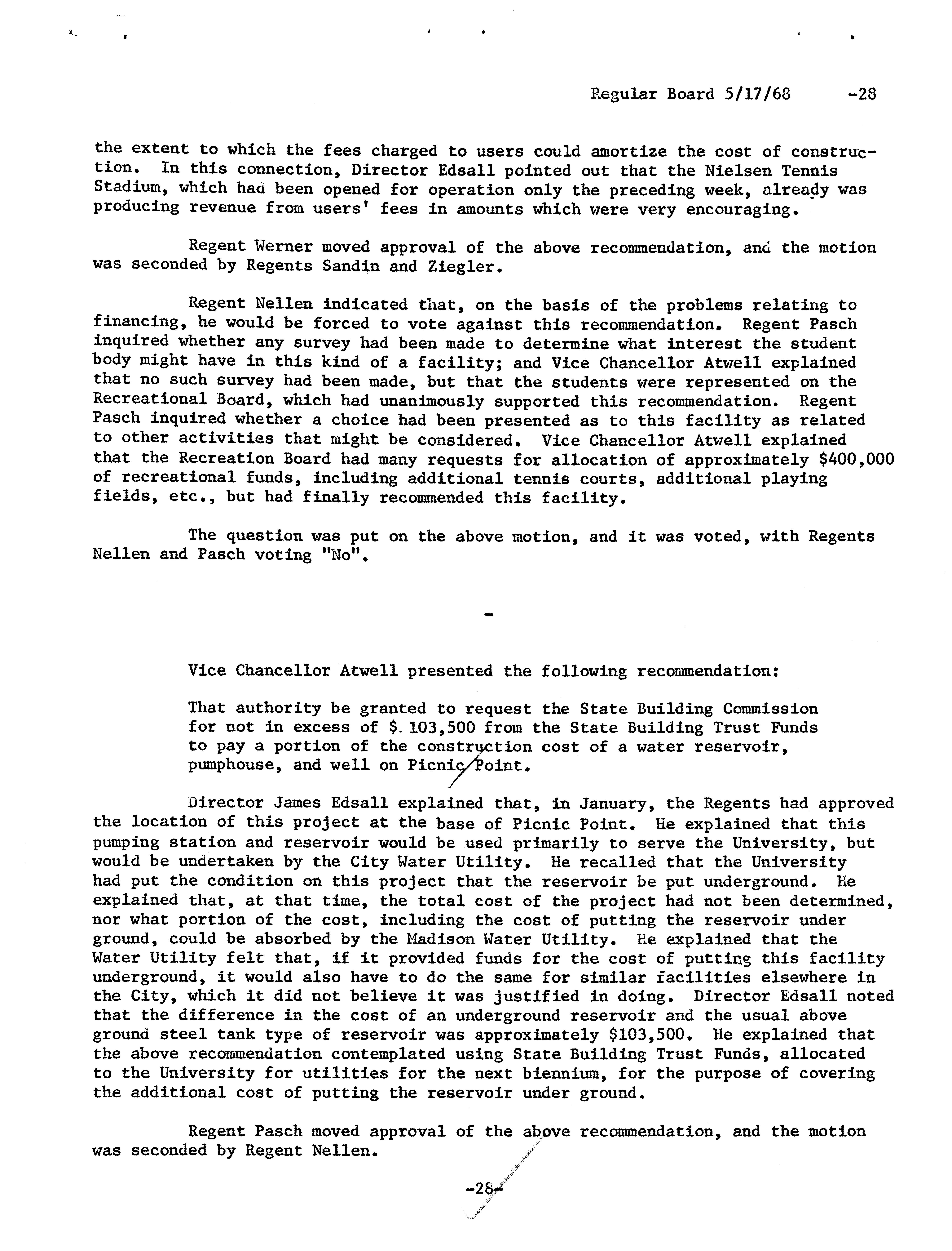 Regular Board 5/17/68 -28

the extent to which the fees charged to users could amortize the cost of construction. In this connection, Director Edsall pointed out that the Nielsen Tennis Stadium, which had been opened for operation only the preceding week, already was producing revenue from users' fees in amounts which were very encouraging.

Regent Werner moved approval of the above recommendation, and the motion was seconded by Regents Sandin and Ziegler.

Regent Nellen indicated that, on the basis of the problems relating to financing, he would be forced to vote against this recommendation. Regent Pasch inquired whether any survey had been made to determine what interest the student body might have in this kind of a facility; and Vice Chancellor Atwell explained that no such survey had been made, but that the students were represented on the Recreational Board, which had unanimously supported this recommendation. Regent Pasch inquired whether a choice had been presented as to this facility as related to other activities that might be considered. Vice Chancellor Atwell explained that the Recreation Board had many requests for allocation of approximately $400,000 of recreational funds, including additional tennis courts, additional playing fields, etc., but had finally recommended this facility.

The question was put on the above motion, and it was voted, with Regents Nellen and Pasch voting "No".

-

Vice Chancellor Atwell presented the following recommendation:

That authority be granted to request the State Building Commission for not in excess of $.103,500 from the State Building Trust Funds to pay a portion of the construction cost of a water reservoir, pumphouse, and well on Picnic Point.

Director James Edsall explained that, in January, the Regents had approved the location of this project at the base of Picnic Point. He explained that this pumping station and reservoir would be used primarily to serve the University, but would be undertaken by the City Water Utility. He recalled that the University had put the condition on this project that the reservoir be put underground. He explained that, at that time, the total cost of the project had not been determined, nor what portion of the cost, including the cost of putting the reservoir under ground, could be absorbed by the Madison Water Utility. He explained that the Water Utility felt that, if it provided funds for the cost of putting this facility underground, it would also have to do the same for similar facilities elsewhere in the City, which it did not believe it was justified in doing. Director Edsall noted that the difference in the cost of an underground reservoir and the usual above ground steel tank type of reservoir was approximately $103,500. He explained that the above recommendation contemplated using State Building Trust Funds, allocated to the University for utilities for the next biennium, for the purpose of covering the additional cost of putting the reservoir under ground.

Regent Pasch moved approval of the above recommendation, and the motion was seconded by Regent Nellen.

-28-